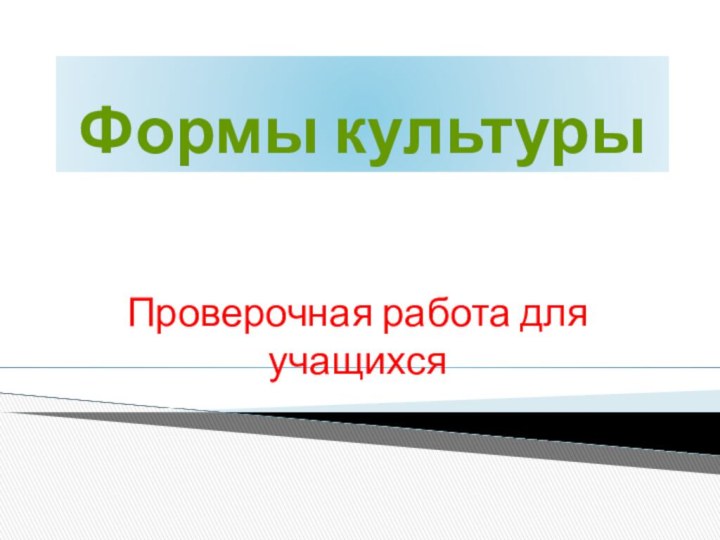 Формы культуры

Проверочная работа для учащихся